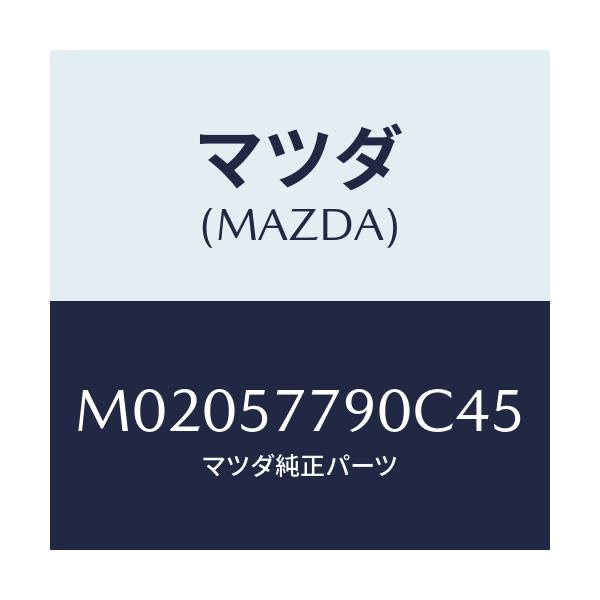 マツダ
(MAZDA)

M02057790C45
マツダ純正パーツ